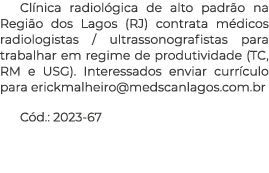 Clínica radiológica de alto padrão na Região dos Lagos (RJ) contrata médicos radiologistas / ultrassonografistas para trabalhar em regime de produtividade (TC, RM e USG). Interessados enviar currículo para erickmalheiro@medscanlagos.com.br

Cód.: 2023-67